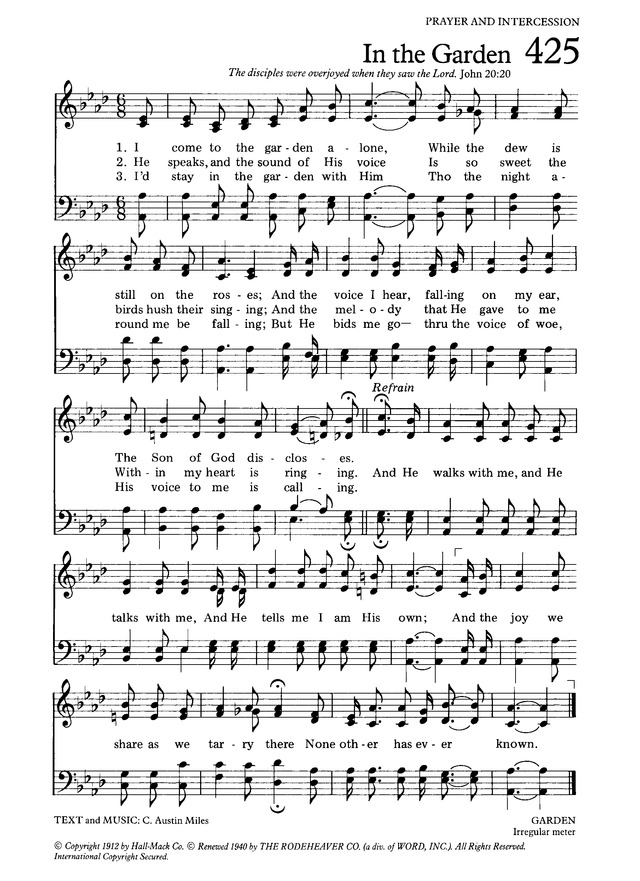 PRAYER AND INTERCESSION

In the Garden 425

The disciples were overjoyed when they saw the Lord. John 20:20

1. I come to the gar-den a-lone, While the dew is still on the ros-es; And the voice I hear, fall-ing on my ear, The Son of God dis-clos-es.
2. He speaks, and the sound of His voice Is so sweet the birds hush their sing-ing; And the mel-o-dy that He gave to me With-in my heart is ring-ing.
3. I'd stay in the gar-den with Him Tho the night a-round me be fall-ing; But He bids me go— thru the voice of woe, His voice to me is call-ing.

Refrain

And He walks with me, and He talks with me, And He tells me I am His own; And the joy we share as we tar-ry there None oth-er has ev-er known.

TEXT and MUSIC: C. Austin Miles

GARDEN
Irregular meter

© Copyright 1912 by Hall-Mack Co. © Renewed 1940 by THE RODEHEAVER CO. (a div. of WORD, INC.). All Rights Reserved. International Copyright Secured.